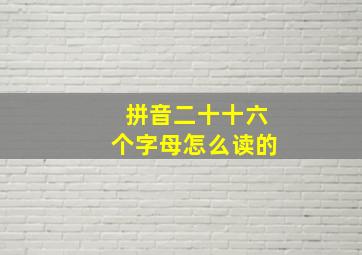 拼音二十十六
个字母怎么读的